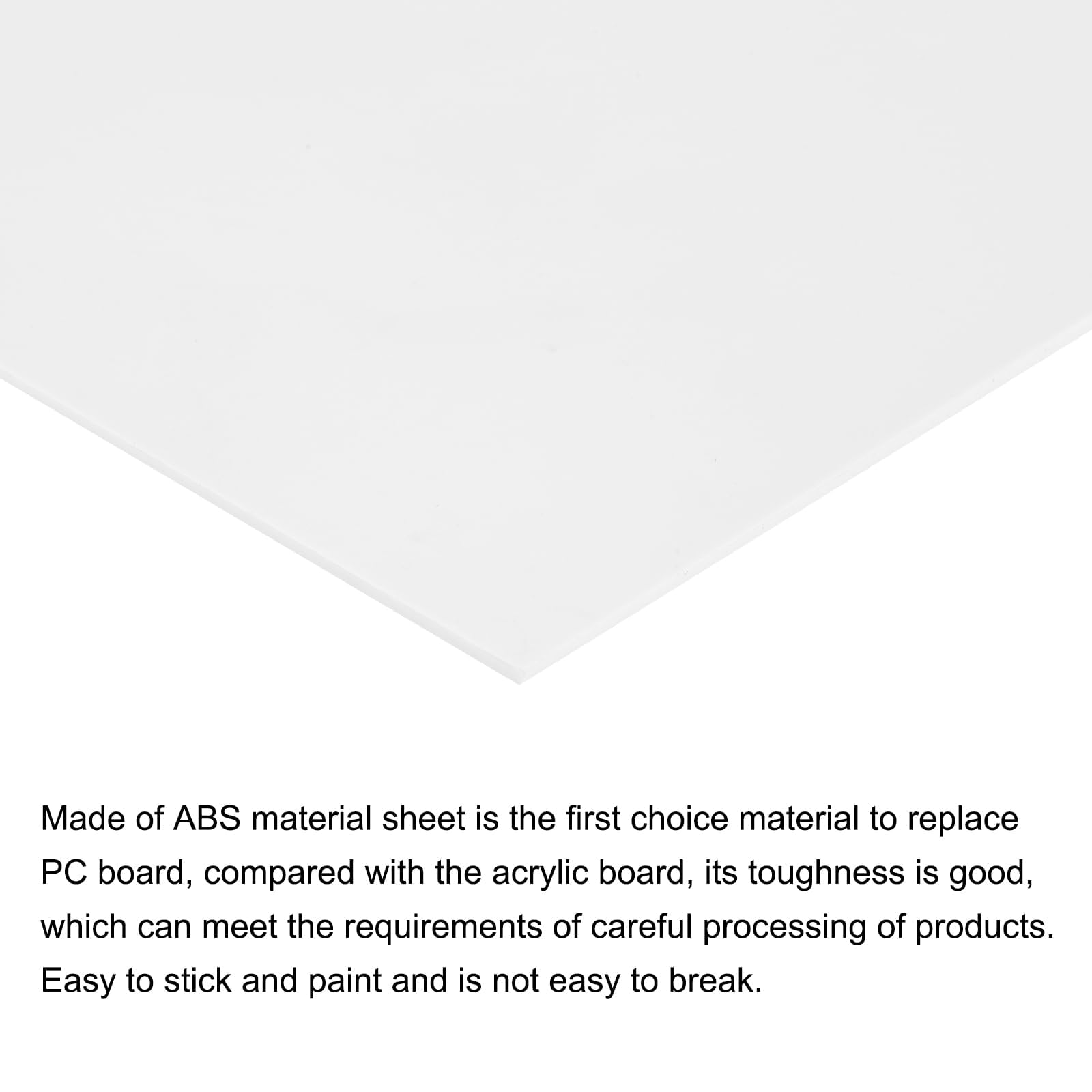 Made of ABS material sheet is the first choice material to replace PC board, compared with the acrylic board, its toughness is good, which can meet the requirements of careful processing of products. Easy to stick and paint and is not easy to break.